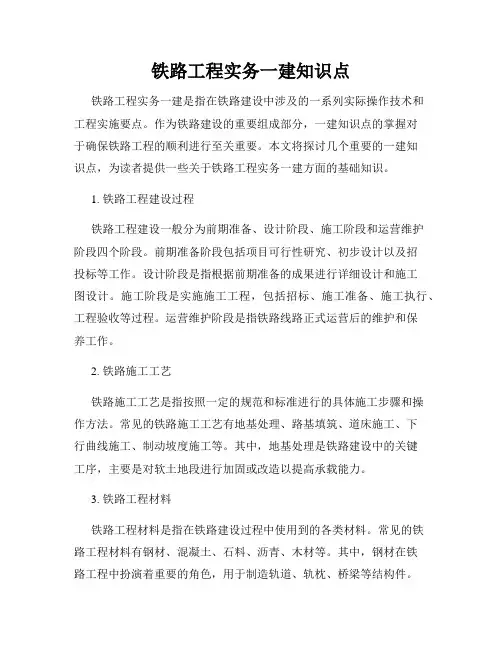 铁路工程实务一建知识点

铁路工程实务一建是指在铁路建设中涉及的一系列实际操作技术和工程实施要点。作为铁路建设的重要组成部分，一建知识点的掌握对于确保铁路工程的顺利进行至关重要。本文将探讨几个重要的一建知识点，为读者提供一些关于铁路工程实务一建方面的基础知识。

1. 铁路工程建设过程

铁路工程建设一般分为前期准备、设计阶段、施工阶段和运营维护阶段四个阶段。前期准备阶段包括项目可行性研究、初步设计以及招投标等工作。设计阶段是指根据前期准备的成果进行详细设计和施工图设计。施工阶段是实施施工工程，包括招标、施工准备、施工执行、工程验收等过程。运营维护阶段是指铁路线路正式运营后的维护和保养工作。

2. 铁路施工工艺

铁路施工工艺是指按照一定的规范和标准进行的具体施工步骤和操作方法。常见的铁路施工工艺有地基处理、路基填筑、道床施工、下行曲线施工、制动坡度施工等。其中，地基处理是铁路建设中的关键工序，主要是对软土地段进行加固或改造以提高承载能力。

3. 铁路工程材料

铁路工程材料是指在铁路建设过程中使用到的各类材料。常见的铁路工程材料有钢材、混凝土、石料、沥青、木材等。其中，钢材在铁路工程中扮演着重要的角色，用于制造轨道、轨枕、桥梁等结构件。